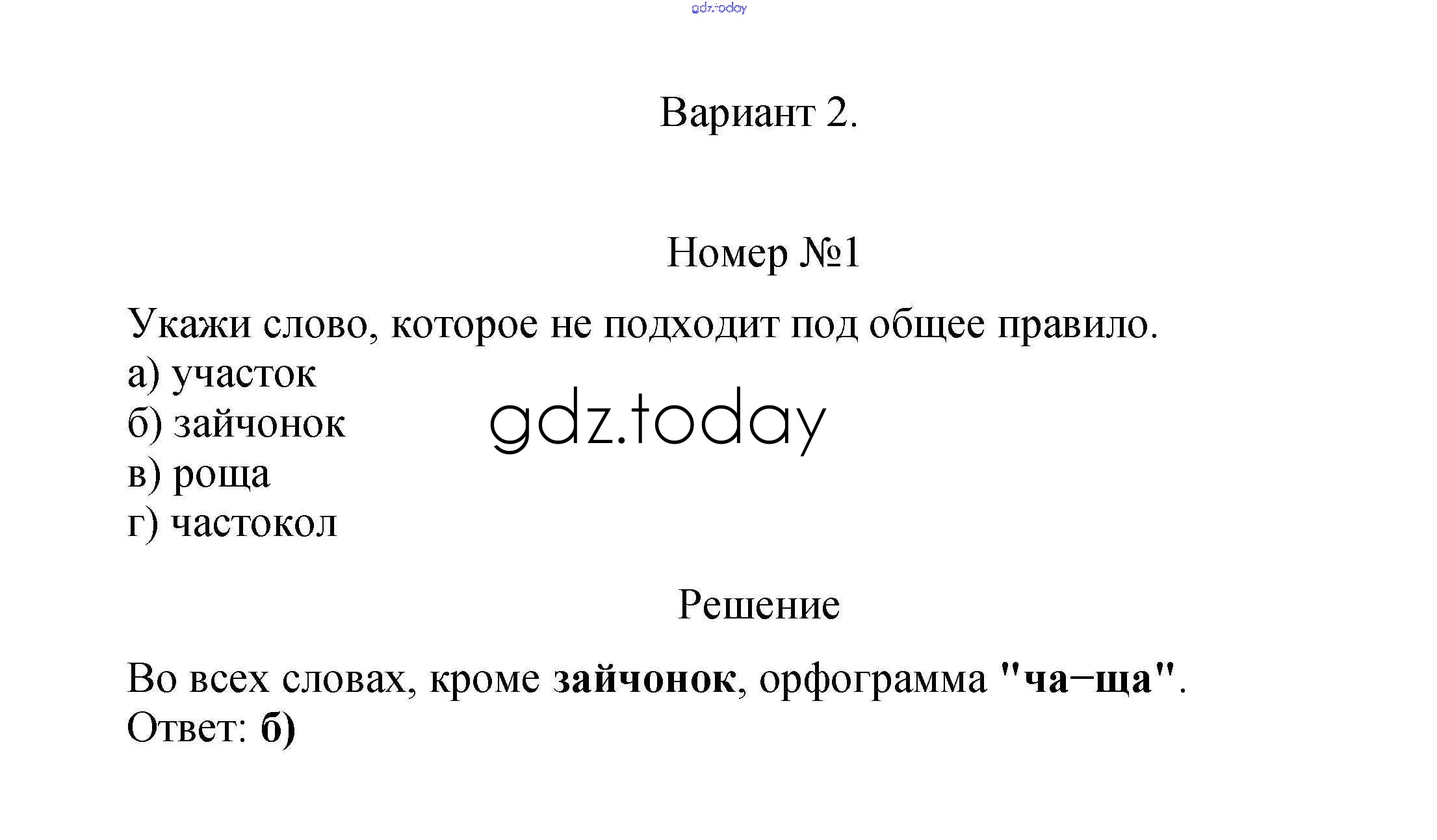 Вариант 2.

Номер №1

Укажи слово, которое не подходит под общее правило.
а) участок
б) зайчонок
в) роща
г) частокол

Решение

Во всех словах, кроме зайчонок, орфограмма "ча−ща".
Ответ: б)

gdz.today